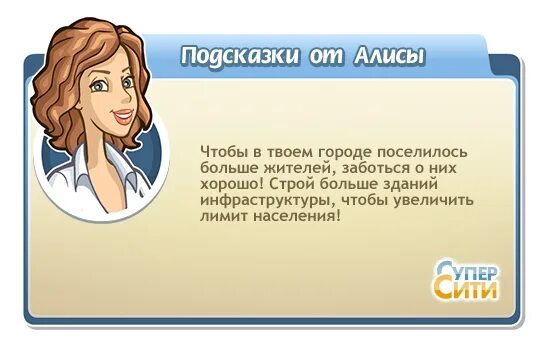 Подсказки от Алисы

Чтобы в твоем городе поселилось больше жителей, заботься о них хорошо! Строй больше зданий инфраструктуры, чтобы увеличить лимит населения!

Супер Сити